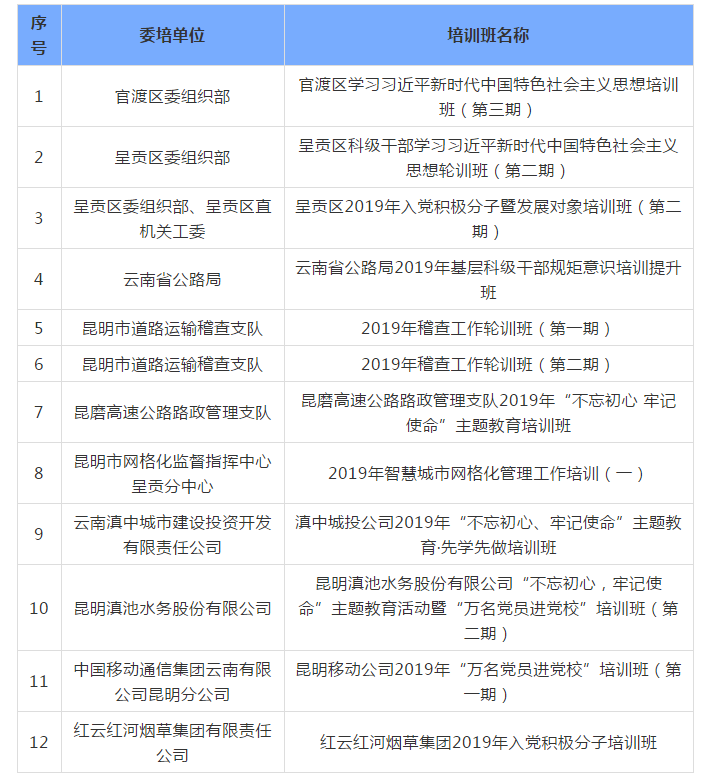 | 序号 | 委培单位 | 培训班名称 |
|---|---|---|
| 1 | 官渡区委组织部 | 官渡区学习习近平新时代中国特色社会主义思想培训班（第三期） |
| 2 | 呈贡区委组织部 | 呈贡区科级干部学习习近平新时代中国特色社会主义思想轮训班（第二期） |
| 3 | 呈贡区委组织部、呈贡区直机关工委 | 呈贡区2019年入党积极分子暨发展对象培训班（第二期） |
| 4 | 云南省公路局 | 云南省公路局2019年基层科级干部规矩意识培训提升班 |
| 5 | 昆明市道路运输稽查支队 | 2019年稽查工作轮训班（第一期） |
| 6 | 昆明市道路运输稽查支队 | 2019年稽查工作轮训班（第二期） |
| 7 | 昆磨高速公路路政管理支队 | 昆磨高速公路路政管理支队2019年“不忘初心 牢记使命”主题教育培训班 |
| 8 | 昆明市网格化监督指挥中心呈贡分中心 | 2019年智慧城市网格化管理工作培训（一） |
| 9 | 云南滇中城市建设投资开发有限责任公司 | 滇中城投公司2019年“不忘初心、牢记使命”主题教育·先学先做培训班 |
| 10 | 昆明滇池水务股份有限公司 | 昆明滇池水务股份有限公司“不忘初心，牢记使命”主题教育活动暨“万名党员进党校”培训班（第二期） |
| 11 | 中国移动通信集团云南有限公司昆明分公司 | 昆明移动公司2019年“万名党员进党校”培训班（第一期） |
| 12 | 红云红河烟草集团有限责任公司 | 红云红河烟草集团2019年入党积极分子培训班 |